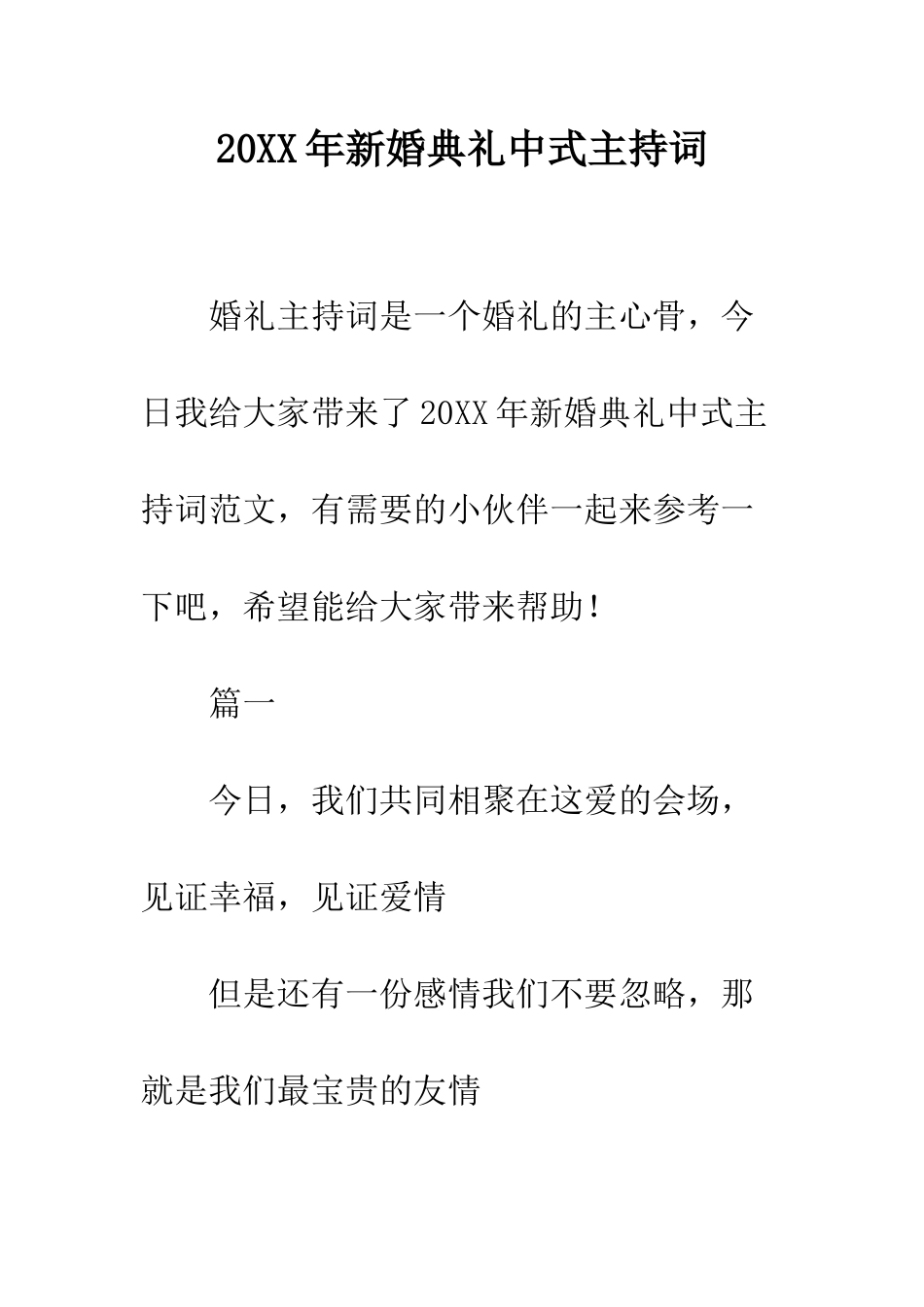 20XX年新婚典礼中式主持词

婚礼主持词是一个婚礼的主心骨，今日我给大家带来了20XX年新婚典礼中式主持词范文，有需要的小伙伴一起来参考一下吧，希望能给大家带来帮助！

篇一

今日，我们共同相聚在这爱的会场，见证幸福，见证爱情

但是还有一份感情我们不要忽略，那就是我们最宝贵的友情